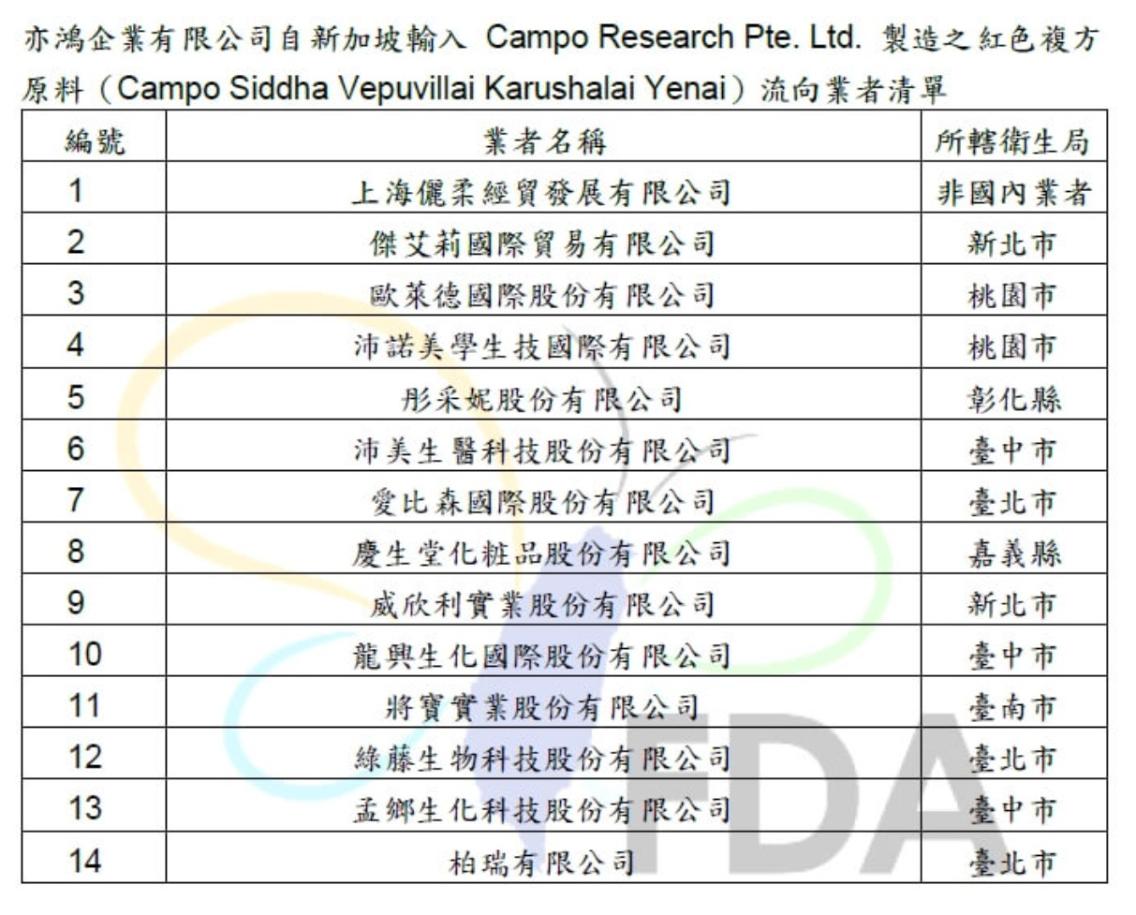 亦鴻企業有限公司自新加坡輸入 Campo Research Pte. Ltd. 製造之紅色複方原料（Campo Siddha Vepuvillai Karushalai Yenai）流向業者清單

| 編號 | 業者名稱 | 所轄衛生局 |
|---|---|---|
| 1 | 上海儷柔經貿發展有限公司 | 非國內業者 |
| 2 | 傑艾莉國際貿易有限公司 | 新北市 |
| 3 | 歐萊德國際股份有限公司 | 桃園市 |
| 4 | 沛諾美學生技國際有限公司 | 桃園市 |
| 5 | 彤采妮股份有限公司 | 彰化縣 |
| 6 | 沛美生醫科技股份有限公司 | 臺中市 |
| 7 | 愛比森國際股份有限公司 | 臺北市 |
| 8 | 慶生堂化粧品股份有限公司 | 嘉義縣 |
| 9 | 威欣利實業股份有限公司 | 新北市 |
| 10 | 龍興生化國際股份有限公司 | 臺中市 |
| 11 | 將寶實業股份有限公司 | 臺南市 |
| 12 | 綠藤生物科技股份有限公司 | 臺北市 |
| 13 | 孟鄉生化科技股份有限公司 | 臺中市 |
| 14 | 柏瑞有限公司 | 臺北市 |

FDA